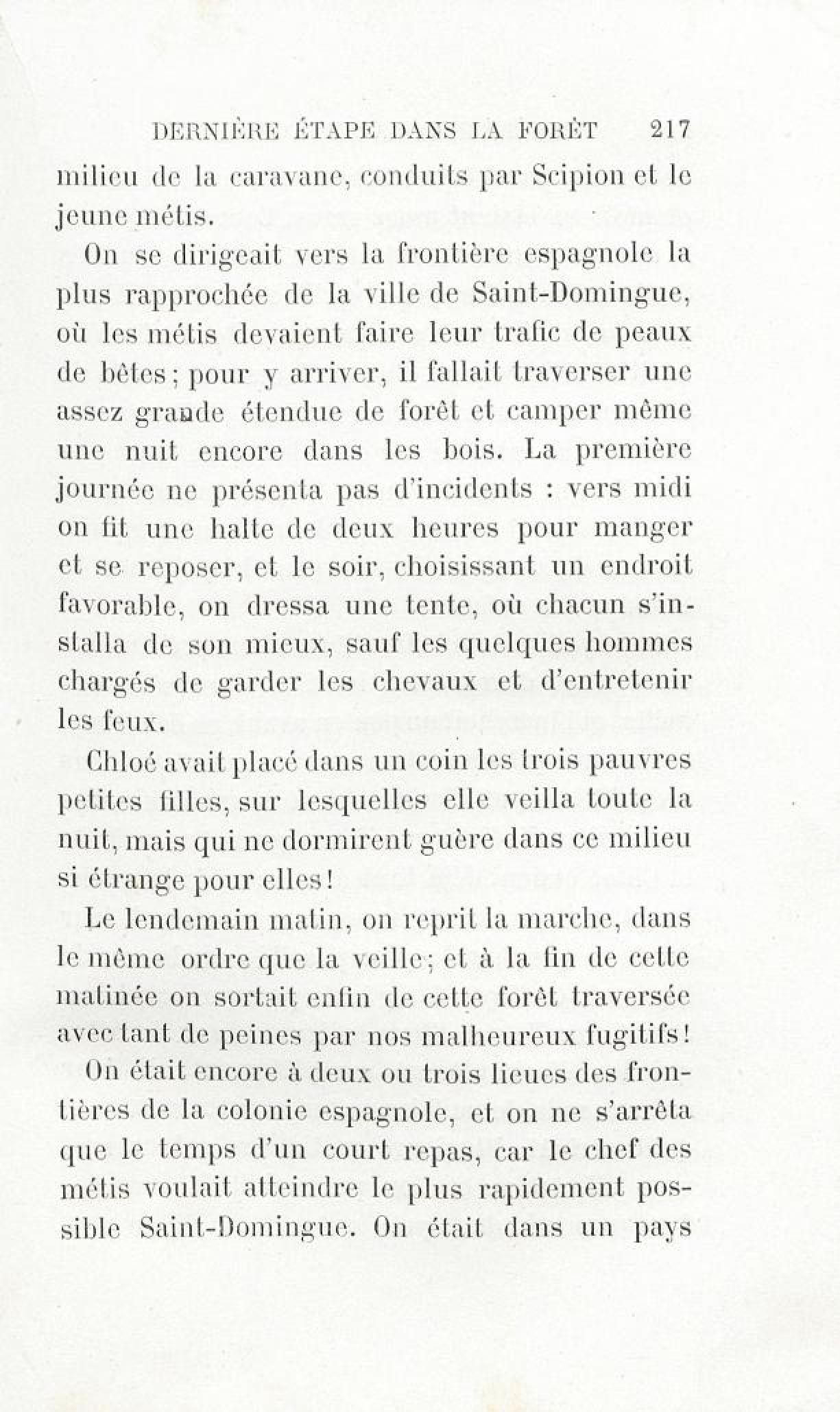 DERNIÈRE ÉTAPE DANS LA FORÊT 217

milieu de la caravane, conduits par Scipion et le jeune métis.

On se dirigeait vers la frontière espagnole la plus rapprochée de la ville de Saint-Domingue, où les métis devaient faire leur trafic de peaux de bêtes ; pour y arriver, il fallait traverser une assez grande étendue de forêt et camper même une nuit encore dans les bois. La première journée ne présenta pas d'incidents : vers midi on fit une halte de deux heures pour manger et se reposer, et le soir, choisissant un endroit favorable, on dressa une tente, où chacun s'installa de son mieux, sauf les quelques hommes chargés de garder les chevaux et d'entretenir les feux.

Chloé avait placé dans un coin les trois pauvres petites filles, sur lesquelles elle veilla toute la nuit, mais qui ne dormirent guère dans ce milieu si étrange pour elles !

Le lendemain matin, on reprit la marche, dans le même ordre que la veille ; et à la fin de cette matinée on sortait enfin de cette forêt traversée avec tant de peines par nos malheureux fugitifs !

On était encore à deux ou trois lieues des frontières de la colonie espagnole, et on ne s'arrêta que le temps d'un court repas, car le chef des métis voulait atteindre le plus rapidement possible Saint-Domingue. On était dans un pays